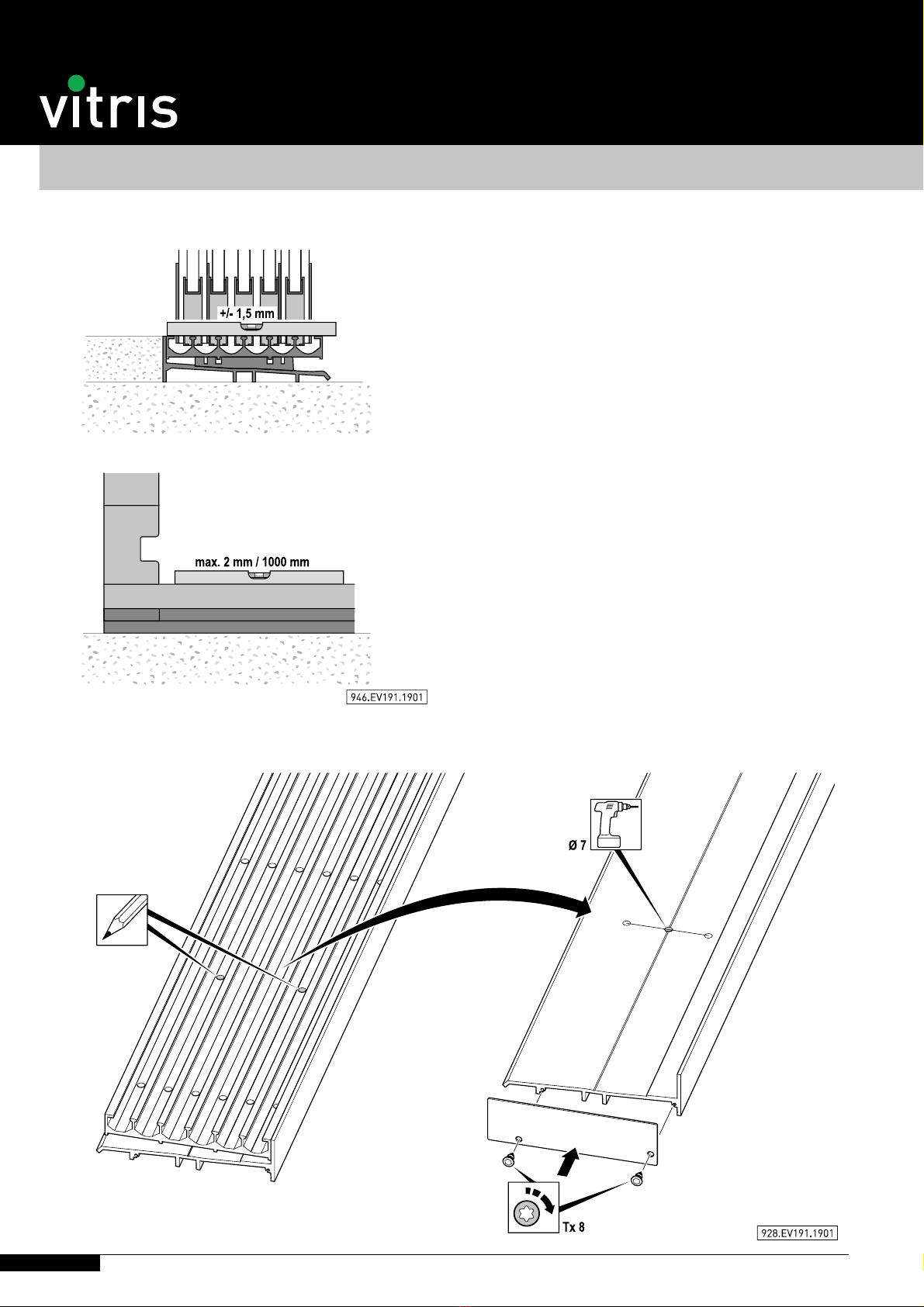 vitris

+/- 1,5 mm

max. 2 mm / 1000 mm

946.EV191.1901

Ø 7

Tx 8

928.EV191.1901